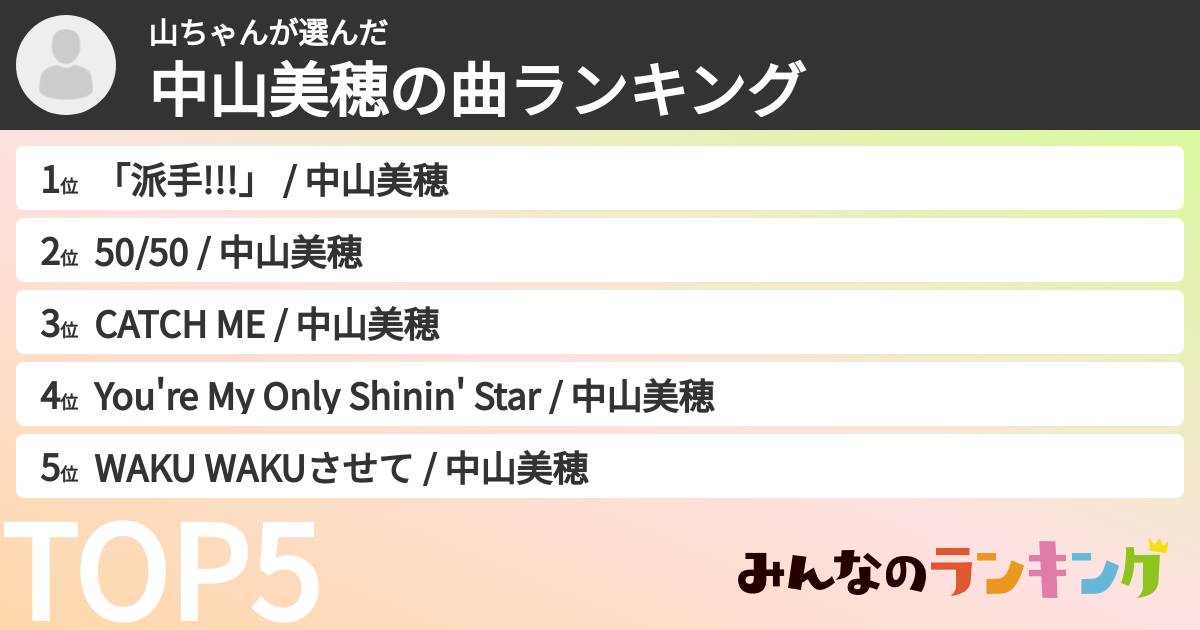 山ちゃんが選んだ
中山美穂の曲ランキング

1位 「派手!!!」 / 中山美穂
2位 50/50 / 中山美穂
3位 CATCH ME / 中山美穂
4位 You're My Only Shinin' Star / 中山美穂
5位 WAKU WAKUさせて / 中山美穂

TOP5

みんなのランキング